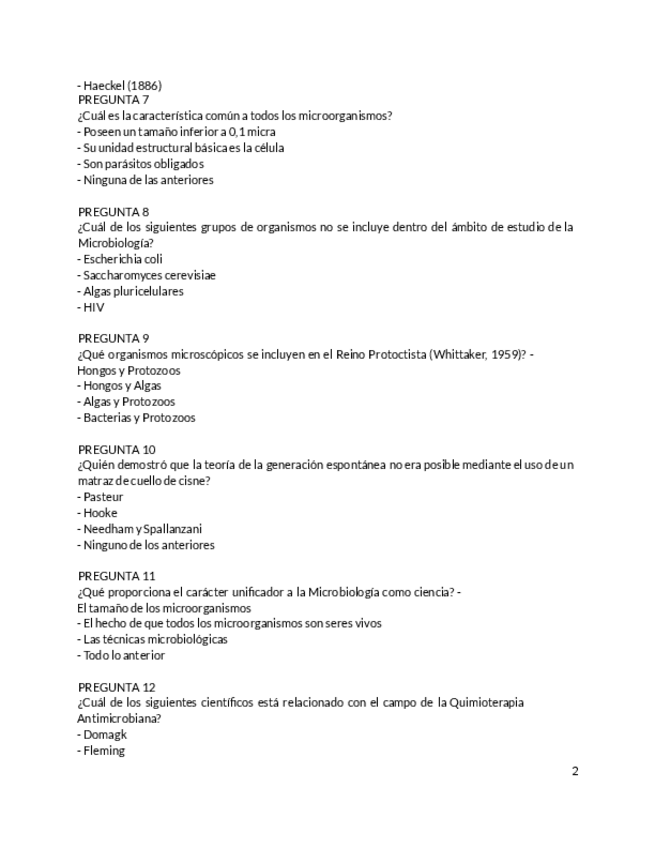 - Haeckel (1886)
PREGUNTA 7
¿Cuál es la característica común a todos los microorganismos?
- Poseen un tamaño inferior a 0,1 micra
- Su unidad estructural básica es la célula
- Son parásitos obligados
- Ninguna de las anteriores

PREGUNTA 8
¿Cuál de los siguientes grupos de organismos no se incluye dentro del ámbito de estudio de la Microbiología?
- Escherichia coli
- Saccharomyces cerevisiae
- Algas pluricelulares
- HIV

PREGUNTA 9
¿Qué organismos microscópicos se incluyen en el Reino Protoctista (Whittaker, 1959)? - Hongos y Protozoos
- Hongos y Algas
- Algas y Protozoos
- Bacterias y Protozoos

PREGUNTA 10
¿Quién demostró que la teoría de la generación espontánea no era posible mediante el uso de un matraz de cuello de cisne?
- Pasteur
- Hooke
- Needham y Spallanzani
- Ninguno de los anteriores

PREGUNTA 11
¿Qué proporciona el carácter unificador a la Microbiología como ciencia? - El tamaño de los microorganismos
- El hecho de que todos los microorganismos son seres vivos
- Las técnicas microbiológicas
- Todo lo anterior

PREGUNTA 12
¿Cuál de los siguientes científicos está relacionado con el campo de la Quimioterapia Antimicrobiana?
- Domagk
- Fleming

2